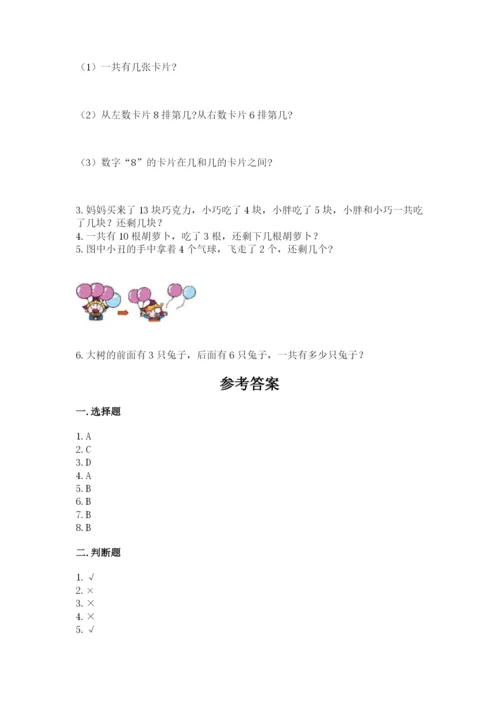 （1）一共有几张卡片？

（2）从左数卡片 8 排第几?从右数卡片 6 排第几?

（3）数字“8”的卡片在几和几的卡片之间?

3. 妈妈买来了 13 块巧克力，小巧吃了 4 块，小胖吃了 5 块，小胖和小巧一共吃了几块？还剩几块？
4. 一共有 10 根胡萝卜，吃了 3 根，还剩下几根胡萝卜？
5. 图中小丑的手中拿着 4 个气球，飞走了 2 个，还剩几个？

6. 大树的前面有 3 只兔子，后面有 6 只兔子，一共有多少只兔子？

参考答案

一. 选择题

1. A
2. C
3. D
4. A
5. B
6. B
7. B
8. B

二. 判断题

1. √
2. ×
3. ×
4. ×
5. √